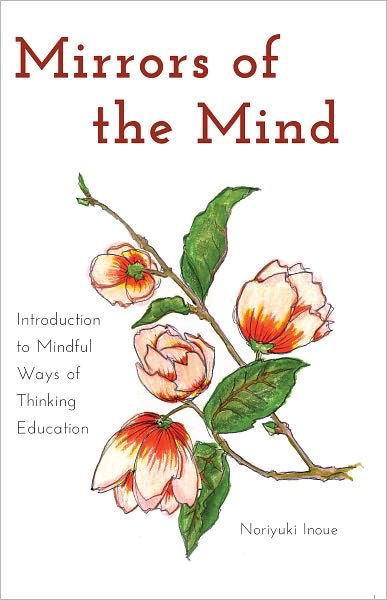 Mirrors of the Mind

Introduction to Mindful Ways of Thinking Education

Noriyuki Inoue